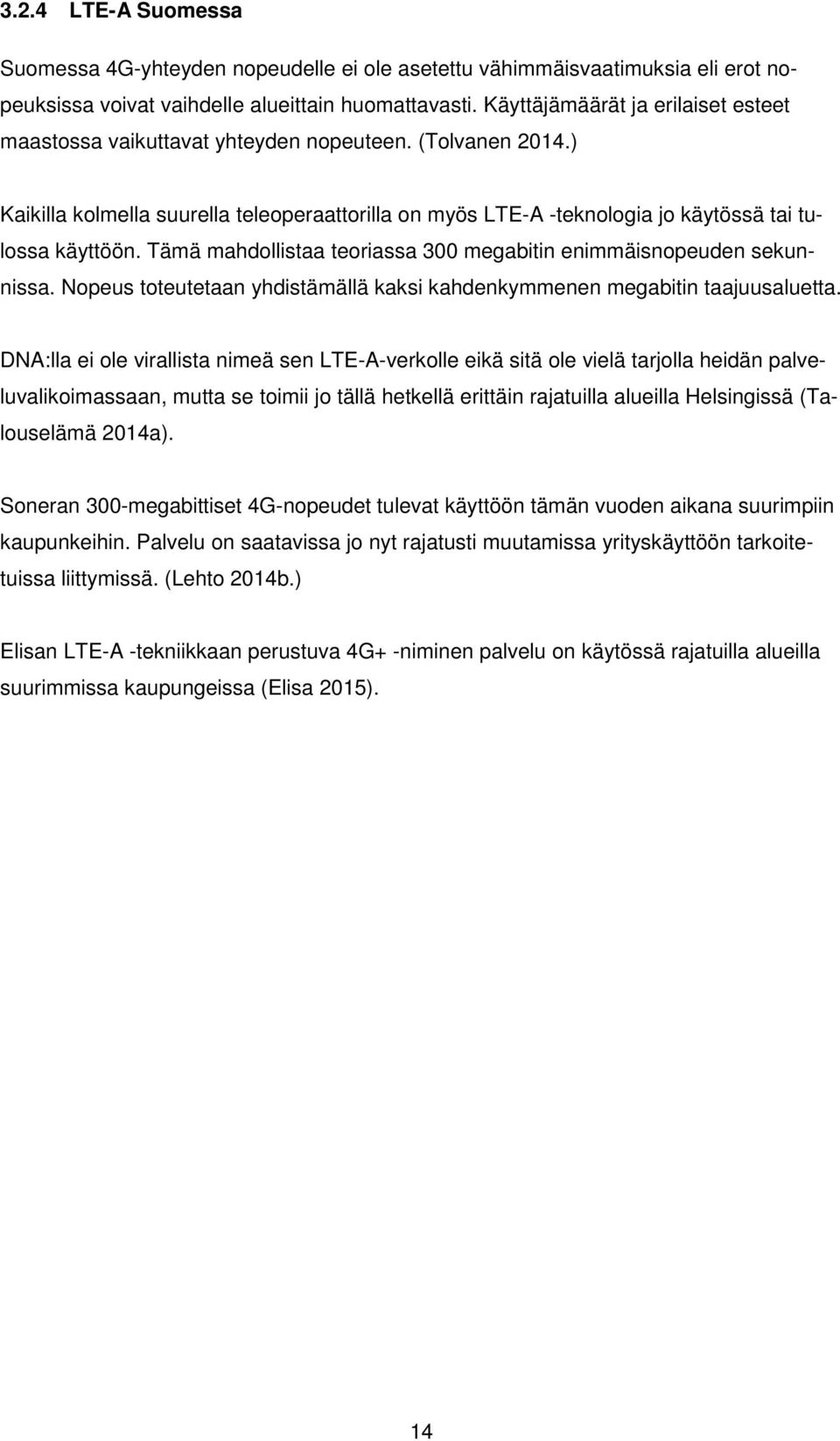 3.2.4 LTE-A Suomessa

Suomessa 4G-yhteyden nopeudelle ei ole asetettu vähimmäisvaatimuksia eli erot nopeuksissa voivat vaihdelle alueittain huomattavasti. Käyttäjämäärät ja erilaiset esteet maastossa vaikuttavat yhteyden nopeuteen. (Tolvanen 2014.)

Kaikilla kolmella suurella teleoperaattorilla on myös LTE-A -teknologia jo käytössä tai tulossa käyttöön. Tämä mahdollistaa teoriassa 300 megabitin enimmäisnopeuden sekunnissa. Nopeus toteutetaan yhdistämällä kaksi kahdenkymmenen megabitin taajuusaluetta.

DNA:lla ei ole virallista nimeä sen LTE-A-verkolle eikä sitä ole vielä tarjolla heidän palveluvalikoimassaan, mutta se toimii jo tällä hetkellä erittäin rajatuilla alueilla Helsingissä (Talouselämä 2014a).

Soneran 300-megabittiset 4G-nopeudet tulevat käyttöön tämän vuoden aikana suurimpiin kaupunkeihin. Palvelu on saatavissa jo nyt rajatusti muutamissa yrityskäyttöön tarkoitetuissa liittymissä. (Lehto 2014b.)

Elisan LTE-A -tekniikkaan perustuva 4G+ -niminen palvelu on käytössä rajatuilla alueilla suurimmissa kaupungeissa (Elisa 2015).

14